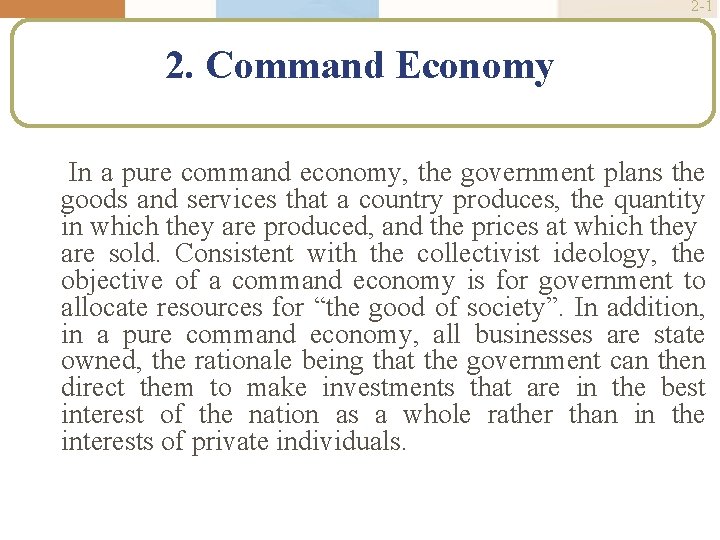 2-1

2. Command Economy

In a pure command economy, the government plans the goods and services that a country produces, the quantity in which they are produced, and the prices at which they are sold. Consistent with the collectivist ideology, the objective of a command economy is for government to allocate resources for "the good of society". In addition, in a pure command economy, all businesses are state owned, the rationale being that the government can then direct them to make investments that are in the best interest of the nation as a whole rather than in the interests of private individuals.